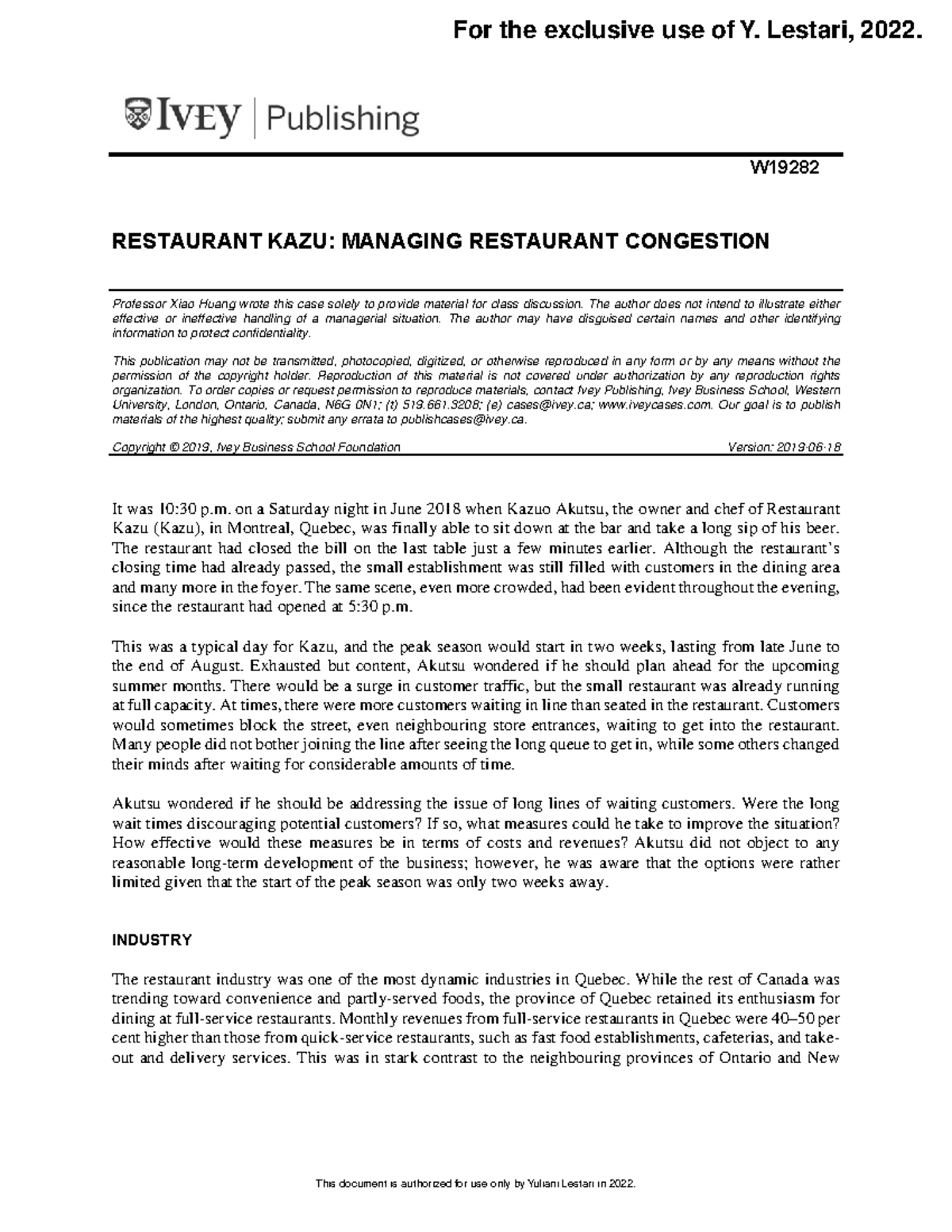 For the exclusive use of Y. Lestari, 2022.

IVEY | Publishing

W19282

RESTAURANT KAZU: MANAGING RESTAURANT CONGESTION

Professor Xiao Huang wrote this case solely to provide material for class discussion. The author does not intend to illustrate either effective or ineffective handling of a managerial situation. The author may have disguised certain names and other identifying information to protect confidentiality.

This publication may not be transmitted, photocopied, digitized, or otherwise reproduced in any form or by any means without the permission of the copyright holder. Reproduction of this material is not covered under authorization by any reproduction rights organization. To order copies or request permission to reproduce materials, contact Ivey Publishing, Ivey Business School, Western University, London, Ontario, Canada, N6G 0N1; (t) 519.661.3208; (e) cases@ivey.ca; www.iveycases.com. Our goal is to publish materials of the highest quality; submit any errata to publishcases@ivey.ca.

Copyright © 2019, Ivey Business School Foundation Version: 2019-06-18

It was 10:30 p.m. on a Saturday night in June 2018 when Kazuo Akutsu, the owner and chef of Restaurant Kazu (Kazu), in Montreal, Quebec, was finally able to sit down at the bar and take a long sip of his beer. The restaurant had closed the bill on the last table just a few minutes earlier. Although the restaurant's closing time had already passed, the small establishment was still filled with customers in the dining area and many more in the foyer. The same scene, even more crowded, had been evident throughout the evening, since the restaurant had opened at 5:30 p.m.

This was a typical day for Kazu, and the peak season would start in two weeks, lasting from late June to the end of August. Exhausted but content, Akutsu wondered if he should plan ahead for the upcoming summer months. There would be a surge in customer traffic, but the small restaurant was already running at full capacity. At times, there were more customers waiting in line than seated in the restaurant. Customers would sometimes block the street, even neighbouring store entrances, waiting to get into the restaurant. Many people did not bother joining the line after seeing the long queue to get in, while some others changed their minds after waiting for considerable amounts of time.

Akutsu wondered if he should be addressing the issue of long lines of waiting customers. Were the long wait times discouraging potential customers? If so, what measures could he take to improve the situation? How effective would these measures be in terms of costs and revenues? Akutsu did not object to any reasonable long-term development of the business; however, he was aware that the options were rather limited given that the start of the peak season was only two weeks away.

INDUSTRY

The restaurant industry was one of the most dynamic industries in Quebec. While the rest of Canada was trending toward convenience and partly-served foods, the province of Quebec retained its enthusiasm for dining at full-service restaurants. Monthly revenues from full-service restaurants in Quebec were 40–50 per cent higher than those from quick-service restaurants, such as fast food establishments, cafeterias, and take-out and delivery services. This was in stark contrast to the neighbouring provinces of Ontario and New

This document is authorized for use only by Yuliani Lestari in 2022.